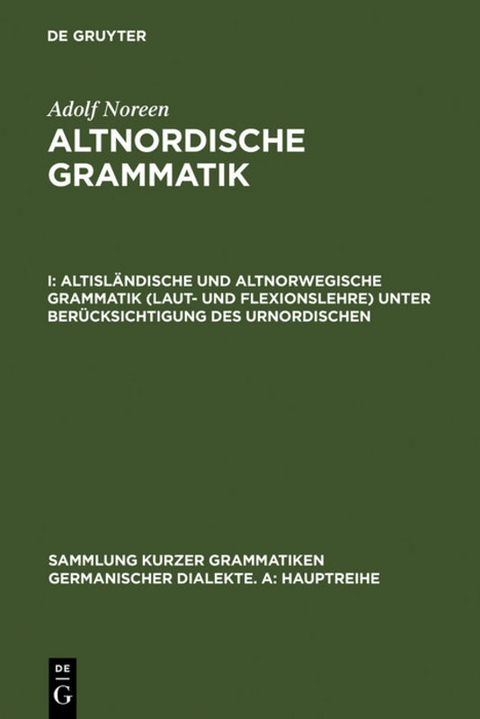 DE GRUYTER

Adolf Noreen

ALTNORDISCHE GRAMMATIK

I: ALTISLÄNDISCHE UND ALTNORWEGISCHE GRAMMATIK (LAUT- UND FLEXIONSLEHRE) UNTER BERÜCKSICHTIGUNG DES URNORDISCHEN

SAMMLUNG KURZER GRAMMATIKEN GERMANISCHER DIALEKTE. A: HAUPTREIHE

DE G